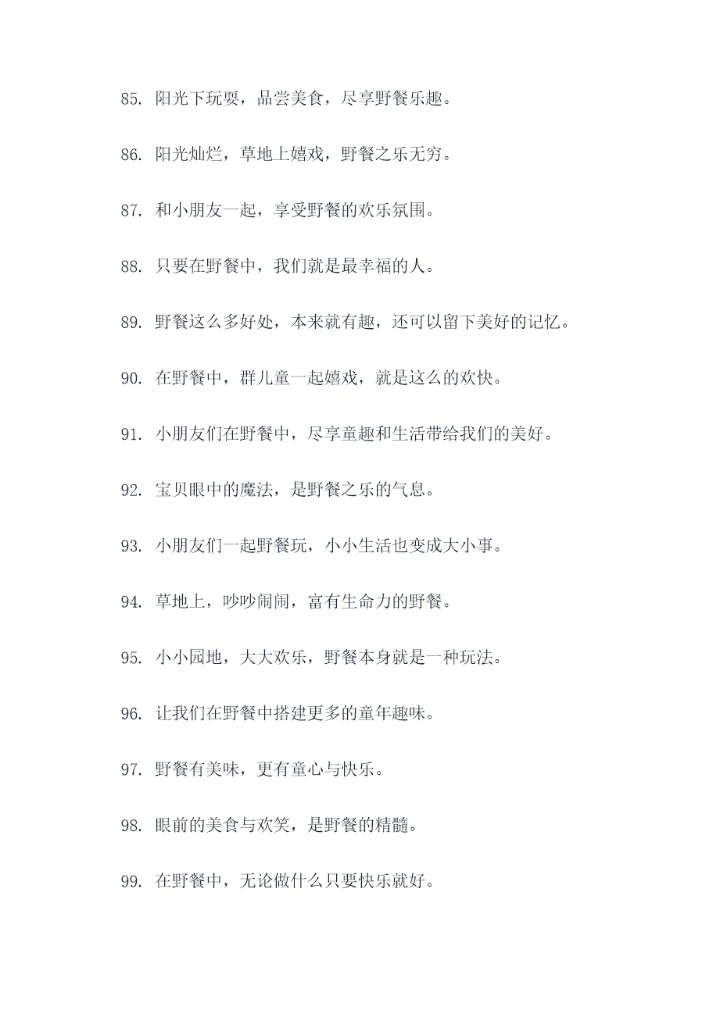 85. 阳光下玩耍，品尝美食，尽享野餐乐趣。

86. 阳光灿烂，草地上嬉戏，野餐之乐无穷。

87. 和小朋友一起，享受野餐的欢乐氛围。

88. 只要在野餐中，我们就是最幸福的人。

89. 野餐这么多好处，本来就有趣，还可以留下美好的记忆。

90. 在野餐中，群儿童一起嬉戏，就是这么的欢快。

91. 小朋友们在野餐中，尽享童趣和生活带给我们的美好。

92. 宝贝眼中的魔法，是野餐之乐的气息。

93. 小朋友们一起野餐玩，小小生活也变成大小事。

94. 草地上，吵吵闹闹，富有生命力的野餐。

95. 小小园地，大大欢乐，野餐本身就是一种玩法。

96. 让我们在野餐中搭建更多的童年趣味。

97. 野餐有美味，更有童心与快乐。

98. 眼前的美食与欢笑，是野餐的精髓。

99. 在野餐中，无论做什么只要快乐就好。